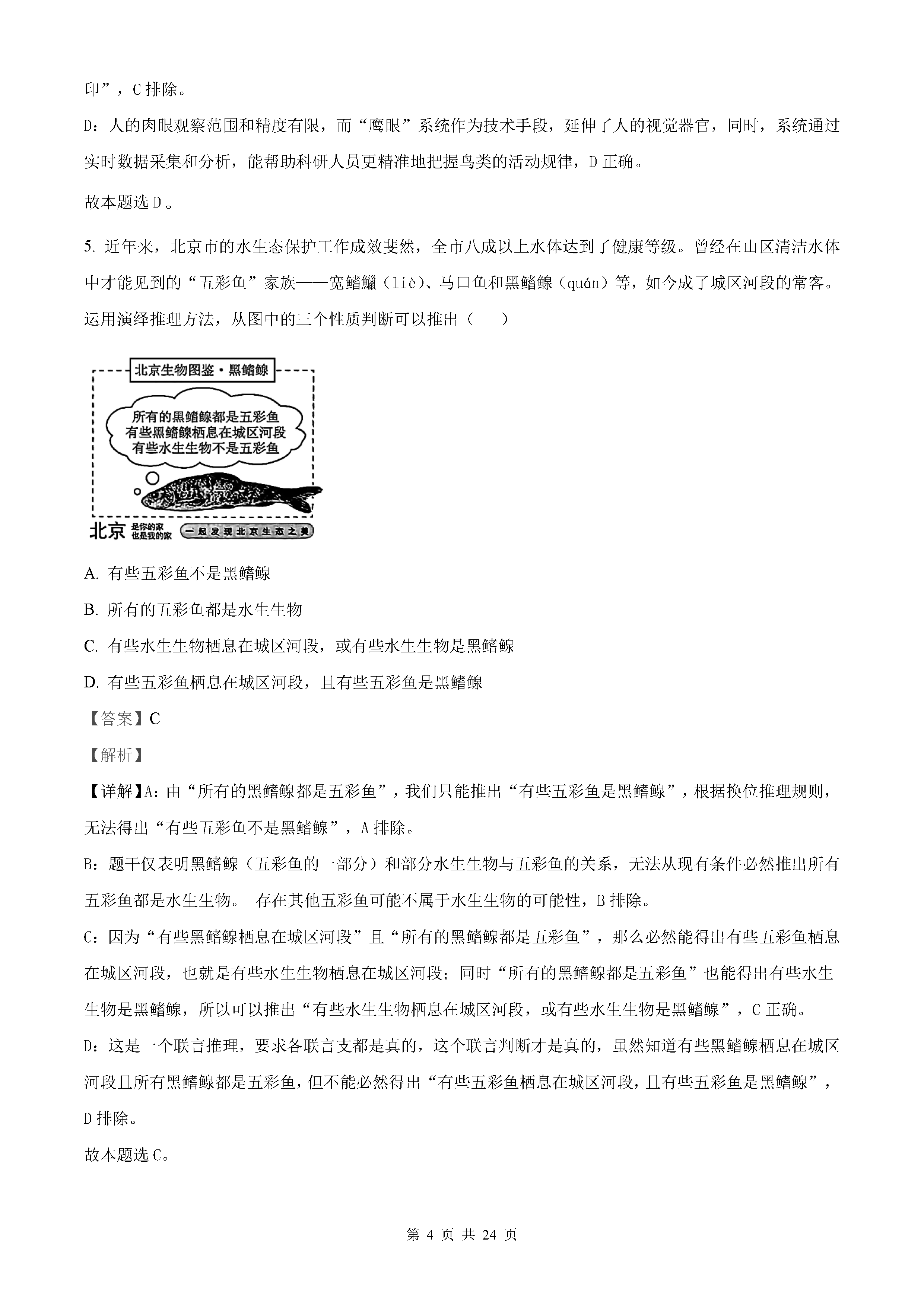 印”，C 排除。

D：人的肉眼观察范围和精度有限，而“鹰眼”系统作为技术手段，延伸了人的视觉器官，同时，系统通过实时数据采集和分析，能帮助科研人员更精准地把握鸟类的活动规律，D 正确。

故本题选 D。

5. 近年来，北京市的水生态保护工作成效斐然，全市八成以上水体达到了健康等级。曾经在山区清洁水体中才能见到的“五彩鱼”家族——宽鳍鱲（liè）、马口鱼和黑鳍鳈（quán）等，如今成了城区河段的常客。运用演绎推理方法，从图中的三个性质判断可以推出（　）

北京生物图鉴·黑鳍鳈

所有的黑鳍鳈都是五彩鱼
有些黑鳍鳈栖息在城区河段
有些水生生物不是五彩鱼

北京 是你的家 也是我的家 一起发现北京生态之美

A. 有些五彩鱼不是黑鳍鳈

B. 所有的五彩鱼都是水生生物

C. 有些水生生物栖息在城区河段，或有些水生生物是黑鳍鳈

D. 有些五彩鱼栖息在城区河段，且有些五彩鱼是黑鳍鳈

【答案】C

【解析】

【详解】A：由“所有的黑鳍鳈都是五彩鱼”，我们只能推出“有些五彩鱼是黑鳍鳈”，根据换位推理规则，无法得出“有些五彩鱼不是黑鳍鳈”，A 排除。

B：题干仅表明黑鳍鳈（五彩鱼的一部分）和部分水生生物与五彩鱼的关系，无法从现有条件必然推出所有五彩鱼都是水生生物。 存在其他五彩鱼可能不属于水生生物的可能性，B 排除。

C：因为“有些黑鳍鳈栖息在城区河段”且“所有的黑鳍鳈都是五彩鱼”，那么必然能得出有些五彩鱼栖息在城区河段，也就是有些水生生物栖息在城区河段；同时“所有的黑鳍鳈都是五彩鱼”也能得出有些水生生物是黑鳍鳈，所以可以推出“有些水生生物栖息在城区河段，或有些水生生物是黑鳍鳈”，C 正确。

D：这是一个联言推理，要求各联言支都是真的，这个联言判断才是真的，虽然知道有些黑鳍鳈栖息在城区河段且所有黑鳍鳈都是五彩鱼，但不能必然得出“有些五彩鱼栖息在城区河段，且有些五彩鱼是黑鳍鳈”，D 排除。

故本题选 C。

第 4 页 共 24 页